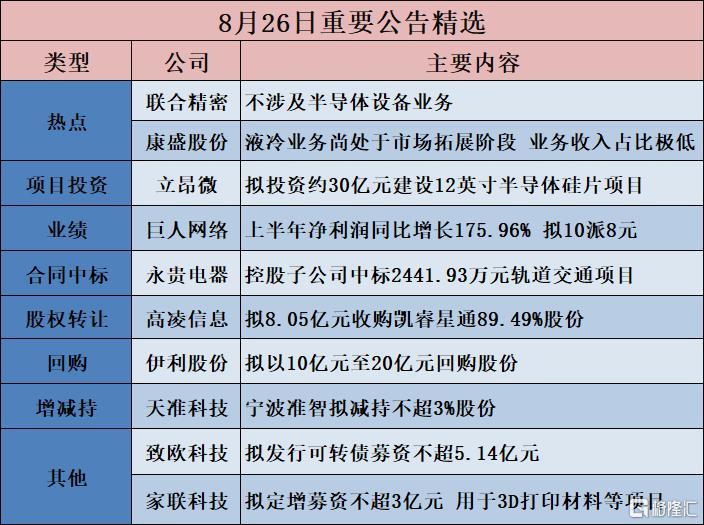 8月26日重要公告精选

| 类型 | 公司 | 主要内容 |
|---|---|---|
| 热点 | 联合精密 | 不涉及半导体设备业务 |
|  | 康盛股份 | 液冷业务尚处于市场拓展阶段 业务收入占比极低 |
| 项目投资 | 立昂微 | 拟投资约30亿元建设12英寸半导体硅片项目 |
| 业绩 | 巨人网络 | 上半年净利润同比增长175.96% 拟10派8元 |
| 合同中标 | 永贵电器 | 控股子公司中标2441.93万元轨道交通项目 |
| 股权转让 | 高凌信息 | 拟8.05亿元收购凯睿星通89.49%股份 |
| 回购 | 伊利股份 | 拟以10亿元至20亿元回购股份 |
| 增减持 | 天准科技 | 宁波准智拟减持不超3%股份 |
| 其他 | 致欧科技 | 拟发行可转债募资不超5.14亿元 |
|  | 家联科技 | 拟定增募资不超3亿元 用于3D打印材料等项目 |

格隆汇